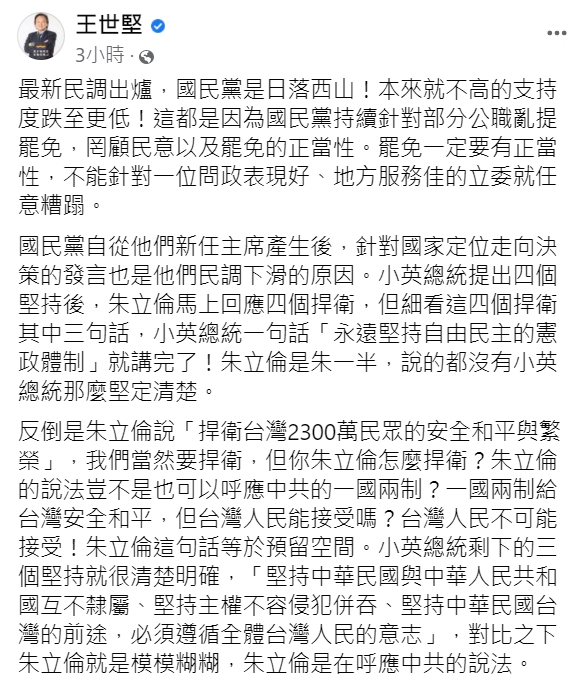 王世堅
3小時 ·

最新民調出爐，國民黨是日落西山！本來就不高的支持度跌至更低！這都是因為國民黨持續針對部分公職亂提罷免，罔顧民意以及罷免的正當性。罷免一定要有正當性，不能針對一位問政表現好、地方服務佳的立委就任意糟蹋。

國民黨自從他們新任主席產生後，針對國家定位走向決策的發言也是他們民調下滑的原因。小英總統提出四個堅持後，朱立倫馬上回應四個捍衛，但細看這四個捍衛其中三句話，小英總統一句話「永遠堅持自由民主的憲政體制」就講完了！朱立倫是朱一半，說的都沒有小英總統那麼堅定清楚。

反倒是朱立倫說「捍衛台灣2300萬民眾的安全和平與繁榮」，我們當然要捍衛，但你朱立倫怎麼捍衛？朱立倫的說法豈不是也可以呼應中共的一國兩制？一國兩制給台灣安全和平，但台灣人民能接受嗎？台灣人民不可能接受！朱立倫這句話等於預留空間。小英總統剩下的三個堅持就很清楚明確，「堅持中華民國與中華人民共和國互不隸屬、堅持主權不容侵犯併吞、堅持中華民國台灣的前途，必須遵循全體台灣人民的意志」，對比之下朱立倫就是模模糊糊，朱立倫是在呼應中共的說法。